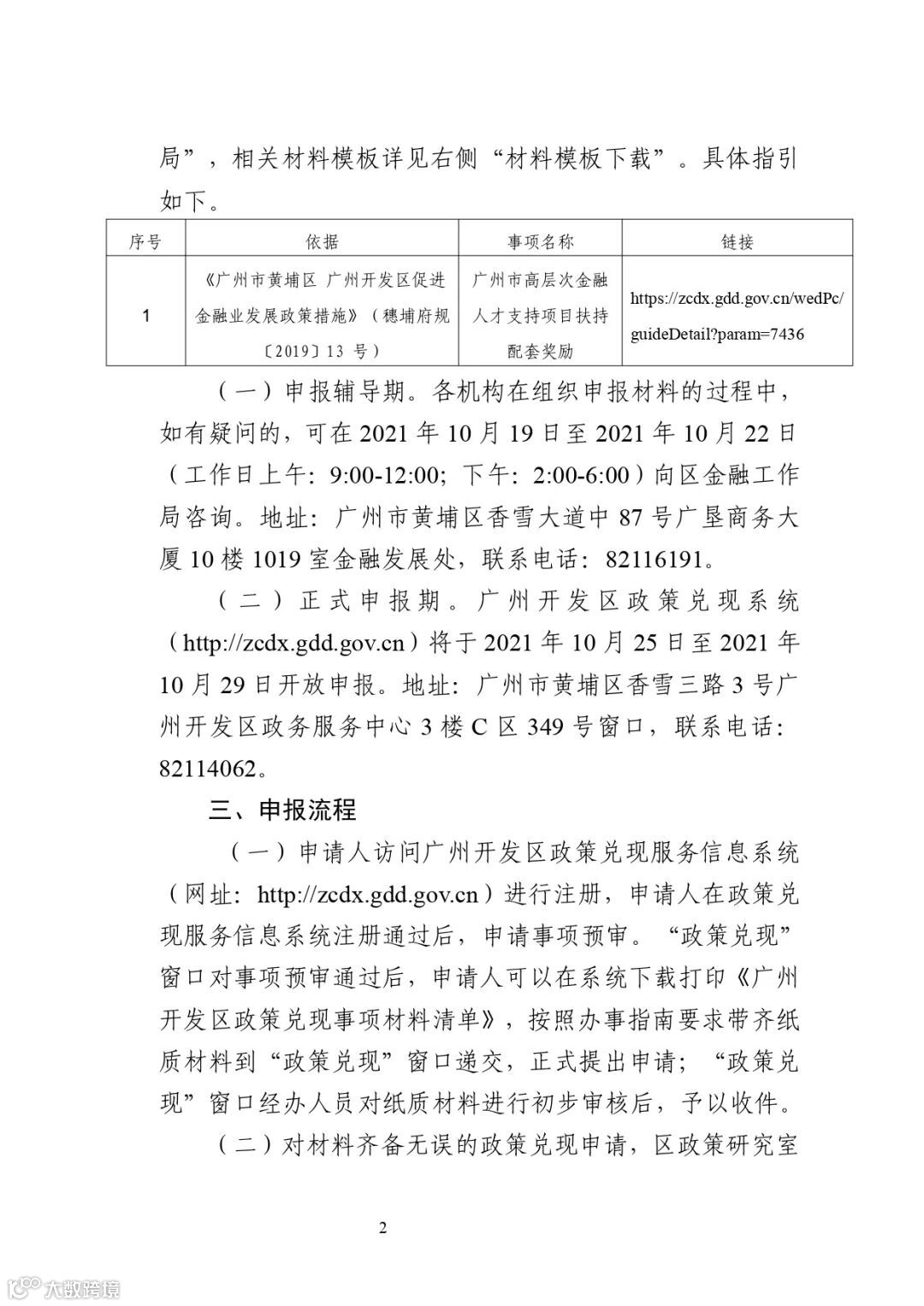 局”，相关材料模板详见右侧“材料模板下载”。具体指引如下。

| 序号 | 依据 | 事项名称 | 链接 |
|---|---|---|---|
| 1 | 《广州市黄埔区 广州开发区促进金融业发展政策措施》（穗埔府规〔2019〕13 号） | 广州市高层次金融人才支持项目扶持配套奖励 | https://zcdx.gdd.gov.cn/wedPc/guideDetail?param=7436 |

（一）申报辅导期。各机构在组织申报材料的过程中，如有疑问的，可在 2021 年 10 月 19 日至 2021 年 10 月 22 日（工作日上午：9:00-12:00；下午：2:00-6:00）向区金融工作局咨询。地址：广州市黄埔区香雪大道中 87 号广垦商务大厦 10 楼 1019 室金融发展处，联系电话：82116191。

（二）正式申报期。广州开发区政策兑现系统（http://zcdx.gdd.gov.cn）将于 2021 年 10 月 25 日至 2021 年 10 月 29 日开放申报。地址：广州市黄埔区香雪三路 3 号广州开发区政务服务中心 3 楼 C 区 349 号窗口，联系电话：82114062。

三、申报流程

（一）申请人访问广州开发区政策兑现服务信息系统（网址：http://zcdx.gdd.gov.cn）进行注册，申请人在政策兑现服务信息系统注册通过后，申请事项预审。“政策兑现”窗口对事项预审通过后，申请人可以在系统下载打印《广州开发区政策兑现事项材料清单》，按照办事指南要求带齐纸质材料到“政策兑现”窗口递交，正式提出申请；“政策兑现”窗口经办人员对纸质材料进行初步审核后，予以收件。

（二）对材料齐备无误的政策兑现申请，区政策研究室

2

大数跨境